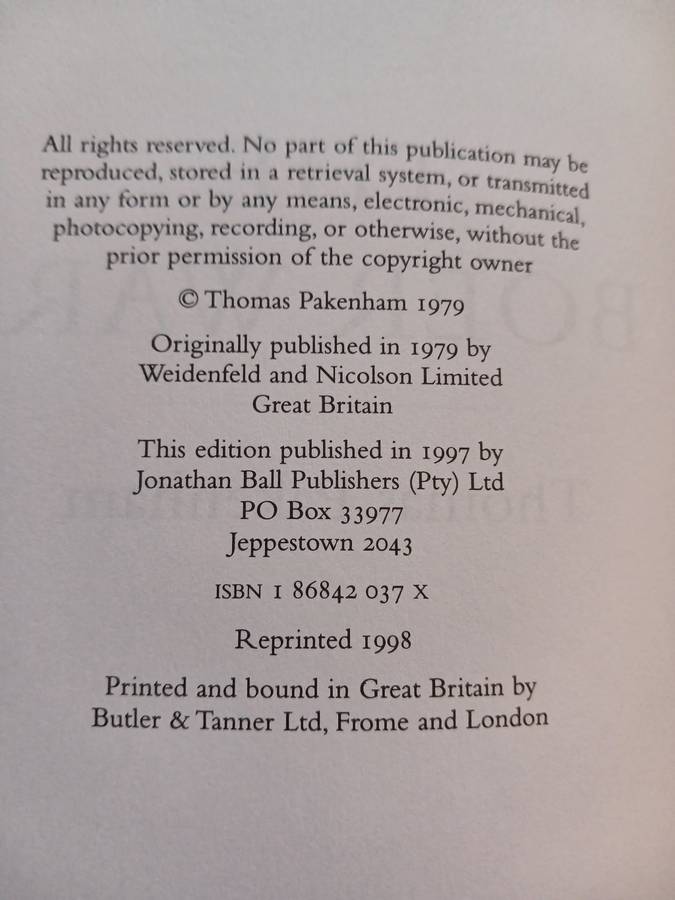 All rights reserved. No part of this publication may be reproduced, stored in a retrieval system, or transmitted in any form or by any means, electronic, mechanical, photocopying, recording, or otherwise, without the prior permission of the copyright owner

© Thomas Pakenham 1979

Originally published in 1979 by
Weidenfeld and Nicolson Limited
Great Britain

This edition published in 1997 by
Jonathan Ball Publishers (Pty) Ltd
PO Box 33977
Jeppestown 2043

ISBN 1 86842 037 X

Reprinted 1998

Printed and bound in Great Britain by
Butler & Tanner Ltd, Frome and London